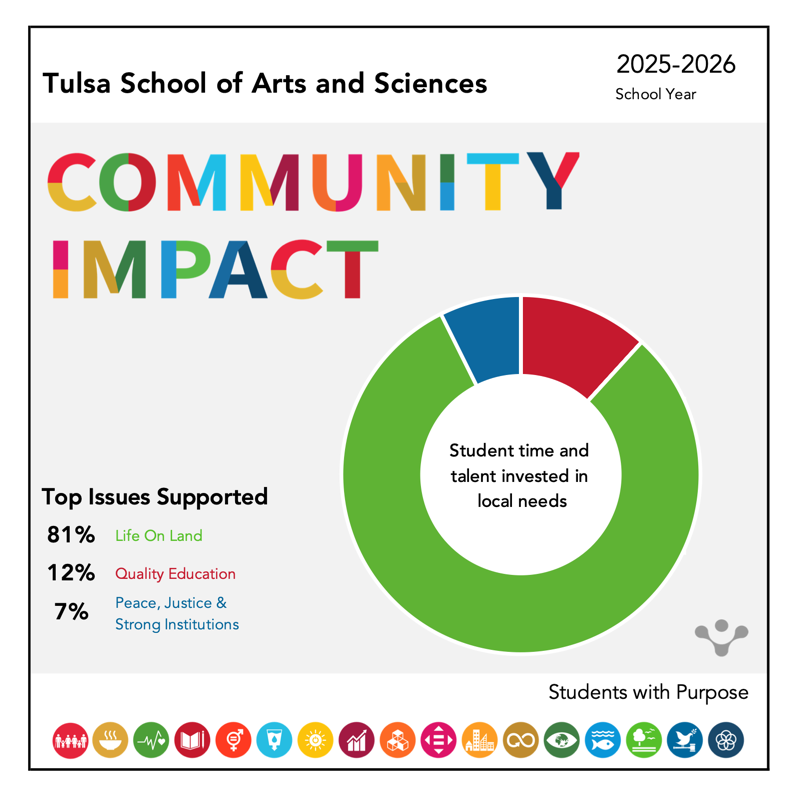 Tulsa School of Arts and Sciences

2025-2026
School Year

COMMUNITY
IMPACT

Student time and talent invested in local needs

Top Issues Supported
81% Life On Land
12% Quality Education
7% Peace, Justice & Strong Institutions

Students with Purpose